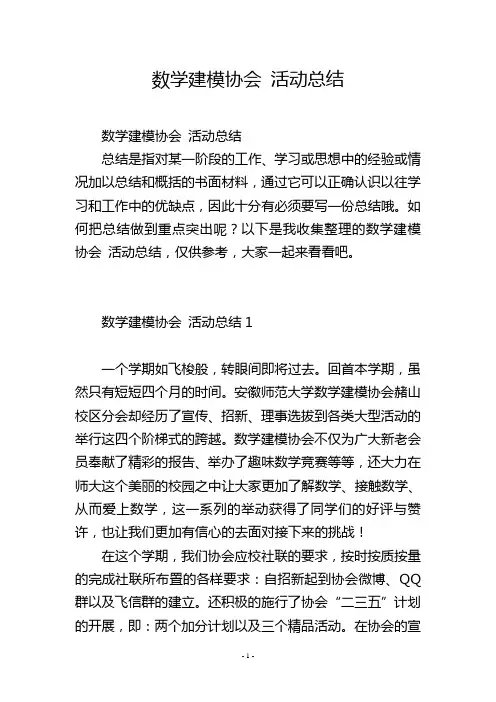 数学建模协会 活动总结

数学建模协会 活动总结

总结是指对某一阶段的工作、学习或思想中的经验或情况加以总结和概括的书面材料，通过它可以正确认识以往学习和工作中的优缺点，因此十分有必须要写一份总结哦。如何把总结做到重点突出呢？以下是我收集整理的数学建模协会 活动总结，仅供参考，大家一起来看看吧。

数学建模协会 活动总结 1

一个学期如飞梭般，转眼间即将过去。回首本学期，虽然只有短短四个月的时间。安徽师范大学数学建模协会赭山校区分会却经历了宣传、招新、理事选拔到各类大型活动的举行这四个阶梯式的跨越。数学建模协会不仅为广大新老会员奉献了精彩的报告、举办了趣味数学竞赛等等，还大力在师大这个美丽的校园之中让大家更加了解数学、接触数学、从而爱上数学，这一系列的举动获得了同学们的好评与赞许，也让我们更加有信心的去面对接下来的挑战！

在这个学期，我们协会应校社联的要求，按时按质按量的完成社联所布置的各样要求：自招新起到协会微博、QQ群以及飞信群的建立。还积极的施行了协会“二三五”计划的开展，即：两个加分计划以及三个精品活动。在协会的宣

- 1 -